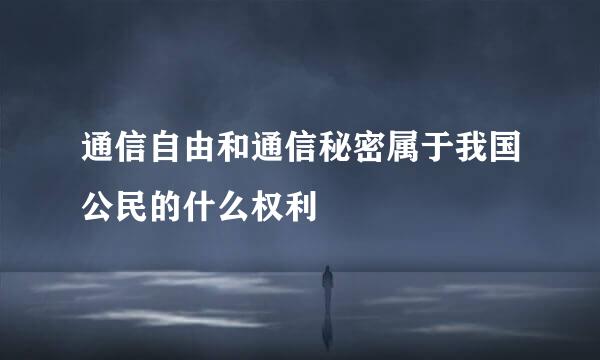 通信自由和通信秘密属于我国公民的什么权利